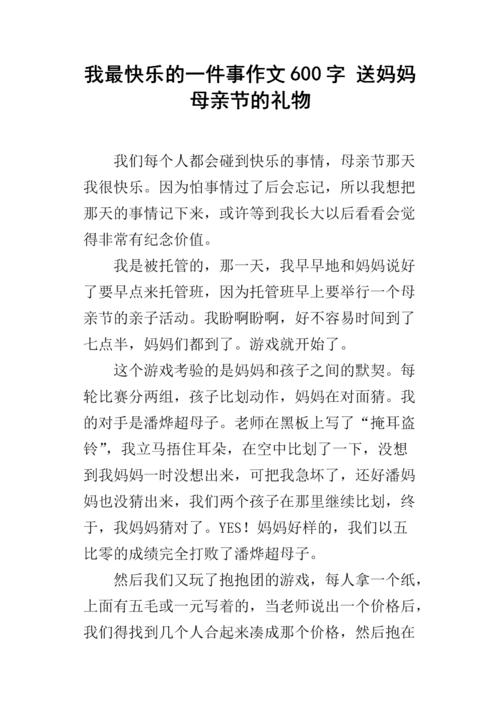 我最快乐的一件事作文600字 送妈妈母亲节的礼物

我们每个人都会碰到快乐的事情，母亲节那天我很快乐。因为怕事情过了后会忘记，所以我想把那天的事情记下来，或许等到我长大以后看看会觉得非常有纪念价值。

我是被托管的，那一天，我早早地和妈妈说好了要早点来托管班，因为托管班早上要举行一个母亲节的亲子活动。我盼啊盼啊，好不容易时间到了七点半，妈妈们都到了。游戏就开始了。

这个游戏考验的是妈妈和孩子之间的默契。每轮比赛分两组，孩子比划动作，妈妈在对面猜。我的对手是潘烨超母子。老师在黑板上写了“掩耳盗铃”，我立马捂住耳朵，在空中比划了一下，没想到我妈妈一时没想出来，可把我急坏了，还好潘妈妈也没猜出来，我们两个孩子在那里继续比划，终于，我妈妈猜对了。YES！妈妈好样的，我们以五比零的成绩完全打败了潘烨超母子。

然后我们又玩了抱抱团的游戏，每人拿一个纸，上面有五毛或一元写着的，当老师说出一个价格后，我们得找到几个人合起来凑成那个价格，然后抱在